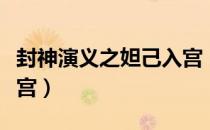 封神演义之妲己入宫
宫）